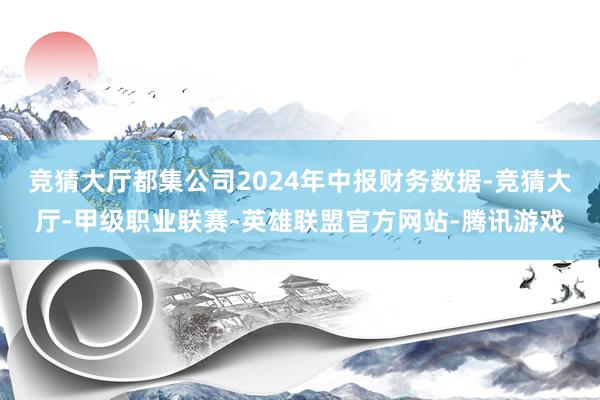 竞猜大厅都集公司2024年中报财务数据-竞猜大厅-甲级职业联赛-英雄联盟官方网站-腾讯游戏